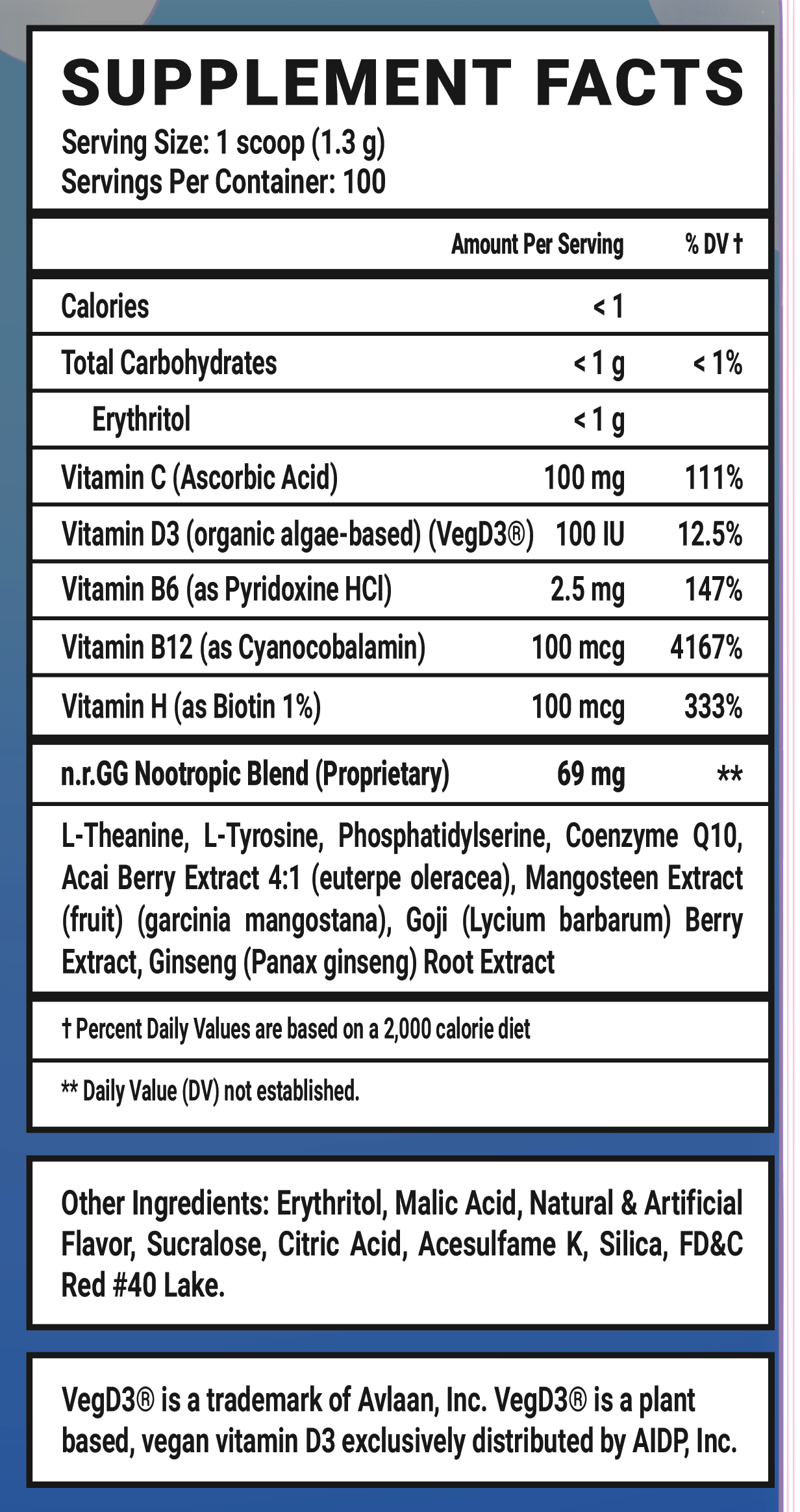 SUPPLEMENT FACTS
Serving Size: 1 scoop (1.3 g)
Servings Per Container: 100

| | Amount Per Serving | % DV † |
|---|---|---|
| Calories | < 1 | |
| Total Carbohydrates | < 1 g | < 1% |
| Erythritol | < 1 g | |
| Vitamin C (Ascorbic Acid) | 100 mg | 111% |
| Vitamin D3 (organic algae-based) (VegD3®) | 100 IU | 12.5% |
| Vitamin B6 (as Pyridoxine HCl) | 2.5 mg | 147% |
| Vitamin B12 (as Cyanocobalamin) | 100 mcg | 4167% |
| Vitamin H (as Biotin 1%) | 100 mcg | 333% |
| n.r.GG Nootropic Blend (Proprietary) | 69 mg | ** |

L-Theanine, L-Tyrosine, Phosphatidylserine, Coenzyme Q10, Acai Berry Extract 4:1 (euterpe oleracea), Mangosteen Extract (fruit) (garcinia mangostana), Goji (Lycium barbarum) Berry Extract, Ginseng (Panax ginseng) Root Extract

† Percent Daily Values are based on a 2,000 calorie diet

** Daily Value (DV) not established.

Other Ingredients: Erythritol, Malic Acid, Natural & Artificial Flavor, Sucralose, Citric Acid, Acesulfame K, Silica, FD&C Red #40 Lake.

VegD3® is a trademark of Avlaan, Inc. VegD3® is a plant based, vegan vitamin D3 exclusively distributed by AIDP, Inc.